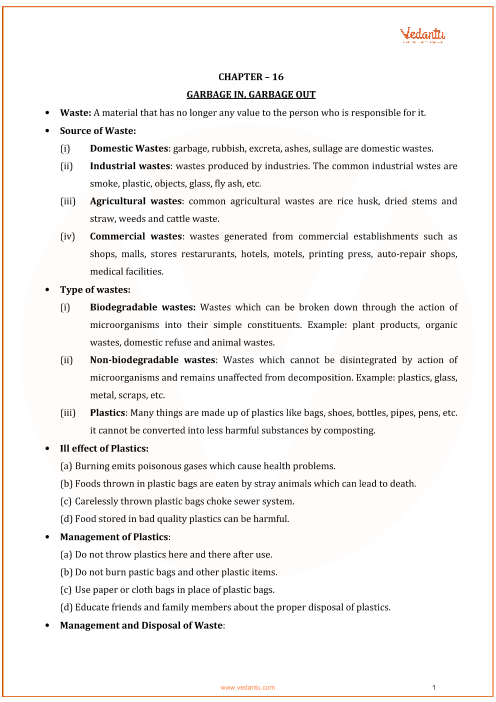 Vedantu

CHAPTER – 16

GARBAGE IN, GARBAGE OUT

• Waste: A material that has no longer any value to the person who is responsible for it.

• Source of Waste:

(i) Domestic Wastes: garbage, rubbish, excreta, ashes, sullage are domestic wastes.

(ii) Industrial wastes: wastes produced by industries. The common industrial wstes are smoke, plastic, objects, glass, fly ash, etc.

(iii) Agricultural wastes: common agricultural wastes are rice husk, dried stems and straw, weeds and cattle waste.

(iv) Commercial wastes: wastes generated from commercial establishments such as shops, malls, stores restarurants, hotels, motels, printing press, auto-repair shops, medical facilities.

• Type of wastes:

(i) Biodegradable wastes: Wastes which can be broken down through the action of microorganisms into their simple constituents. Example: plant products, organic wastes, domestic refuse and animal wastes.

(ii) Non-biodegradable wastes: Wastes which cannot be disintegrated by action of microorganisms and remains unaffected from decomposition. Example: plastics, glass, metal, scraps, etc.

(iii) Plastics: Many things are made up of plastics like bags, shoes, bottles, pipes, pens, etc. it cannot be converted into less harmful substances by composting.

• Ill effect of Plastics:

(a) Burning emits poisonous gases which cause health problems.

(b) Foods thrown in plastic bags are eaten by stray animals which can lead to death.

(c) Carelessly thrown plastic bags choke sewer system.

(d) Food stored in bad quality plastics can be harmful.

• Management of Plastics:

(a) Do not throw plastics here and there after use.

(b) Do not burn pastic bags and other plastic items.

(c) Use paper or cloth bags in place of plastic bags.

(d) Educate friends and family members about the proper disposal of plastics.

• Management and Disposal of Waste:

www.vedantu.com 1